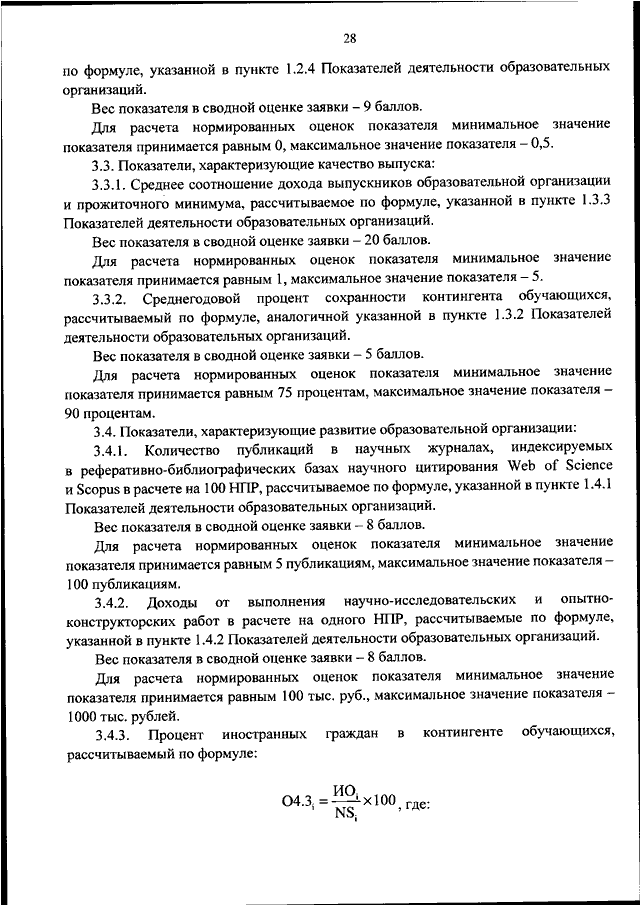 28

по формуле, указанной в пункте 1.2.4 Показателей деятельности образовательных организаций.

Вес показателя в сводной оценке заявки – 9 баллов.

Для расчета нормированных оценок показателя минимальное значение показателя принимается равным 0, максимальное значение показателя – 0,5.

3.3. Показатели, характеризующие качество выпуска:

3.3.1. Среднее соотношение дохода выпускников образовательной организации и прожиточного минимума, рассчитываемое по формуле, указанной в пункте 1.3.3 Показателей деятельности образовательных организаций.

Вес показателя в сводной оценке заявки – 20 баллов.

Для расчета нормированных оценок показателя минимальное значение показателя принимается равным 1, максимальное значение показателя – 5.

3.3.2. Среднегодовой процент сохранности контингента обучающихся, рассчитываемый по формуле, аналогичной указанной в пункте 1.3.2 Показателей деятельности образовательных организаций.

Вес показателя в сводной оценке заявки – 5 баллов.

Для расчета нормированных оценок показателя минимальное значение показателя принимается равным 75 процентам, максимальное значение показателя – 90 процентам.

3.4. Показатели, характеризующие развитие образовательной организации:

3.4.1. Количество публикаций в научных журналах, индексируемых в реферативно-библиографических базах научного цитирования Web of Science и Scopus в расчете на 100 НПР, рассчитываемое по формуле, указанной в пункте 1.4.1 Показателей деятельности образовательных организаций.

Вес показателя в сводной оценке заявки – 8 баллов.

Для расчета нормированных оценок показателя минимальное значение показателя принимается равным 5 публикациям, максимальное значение показателя – 100 публикациям.

3.4.2. Доходы от выполнения научно-исследовательских и опытно-конструкторских работ в расчете на одного НПР, рассчитываемые по формуле, указанной в пункте 1.4.2 Показателей деятельности образовательных организаций.

Вес показателя в сводной оценке заявки – 8 баллов.

Для расчета нормированных оценок показателя минимальное значение показателя принимается равным 100 тыс. руб., максимальное значение показателя – 1000 тыс. рублей.

3.4.3. Процент иностранных граждан в контингенте обучающихся, рассчитываемый по формуле:

$О4.3_i = \frac{ИО_i}{NS_i} \times 100$, где: